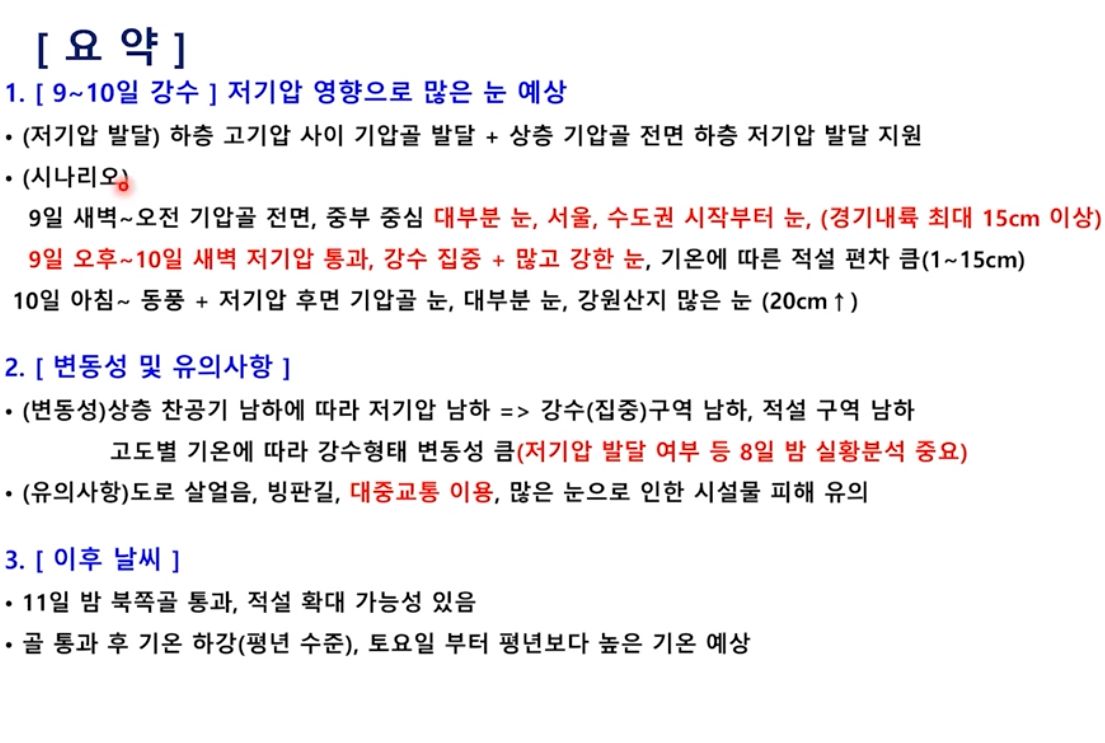 [ 요 약 ]

1. [ 9~10일 강수 ] 저기압 영향으로 많은 눈 예상

• (저기압 발달) 하층 고기압 사이 기압골 발달 + 상층 기압골 전면 하층 저기압 발달 지원

• (시나리오)

9일 새벽~오전 기압골 전면, 중부 중심 대부분 눈, 서울, 수도권 시작부터 눈, (경기내륙 최대 15cm 이상)

9일 오후~10일 새벽 저기압 통과, 강수 집중 + 많고 강한 눈, 기온에 따른 적설 편차 큼(1~15cm)

10일 아침~ 동풍 + 저기압 후면 기압골 눈, 대부분 눈, 강원산지 많은 눈 (20cm↑)

2. [ 변동성 및 유의사항 ]

• (변동성)상층 찬공기 남하에 따라 저기압 남하 => 강수(집중)구역 남하, 적설 구역 남하

고도별 기온에 따라 강수형태 변동성 큼(저기압 발달 여부 등 8일 밤 실황분석 중요)

• (유의사항)도로 살얼음, 빙판길, 대중교통 이용, 많은 눈으로 인한 시설물 피해 유의

3. [ 이후 날씨 ]

• 11일 밤 북쪽골 통과, 적설 확대 가능성 있음

• 골 통과 후 기온 하강(평년 수준), 토요일 부터 평년보다 높은 기온 예상